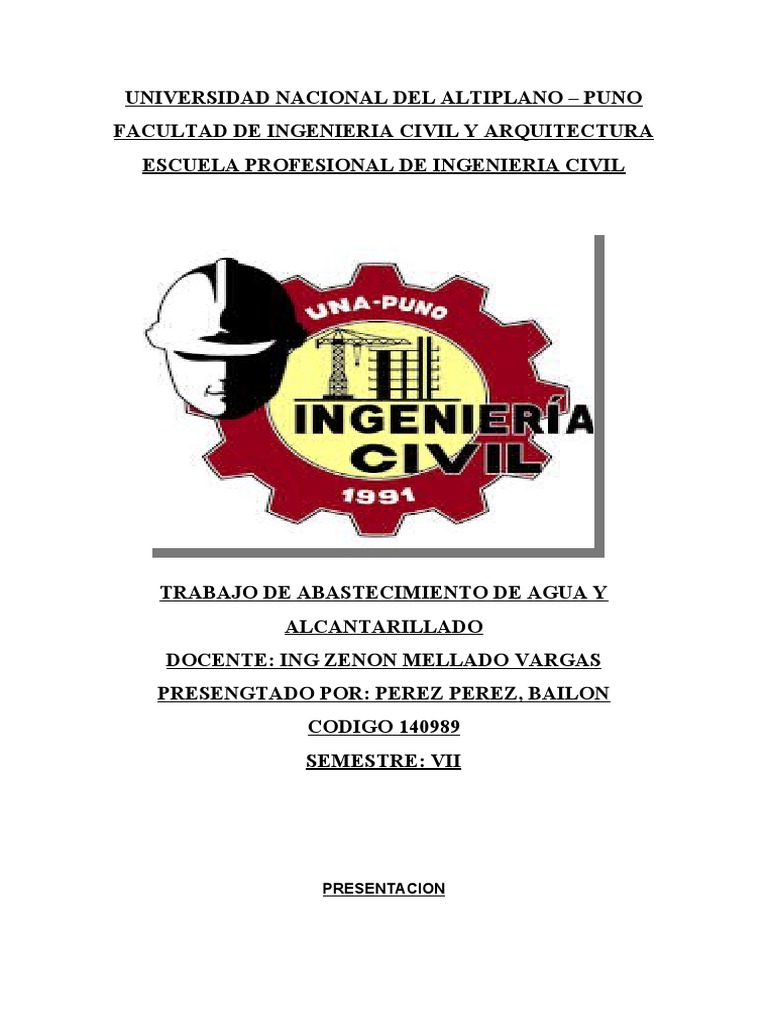 UNIVERSIDAD NACIONAL DEL ALTIPLANO – PUNO

FACULTAD DE INGENIERIA CIVIL Y ARQUITECTURA

ESCUELA PROFESIONAL DE INGENIERIA CIVIL

UNA-PUNO

INGENIERÍA CIVIL

1991

TRABAJO DE ABASTECIMIENTO DE AGUA Y ALCANTARILLADO

DOCENTE: ING ZENON MELLADO VARGAS

PRESENGTADO POR: PEREZ PEREZ, BAILON

CODIGO 140989

SEMESTRE: VII

PRESENTACION